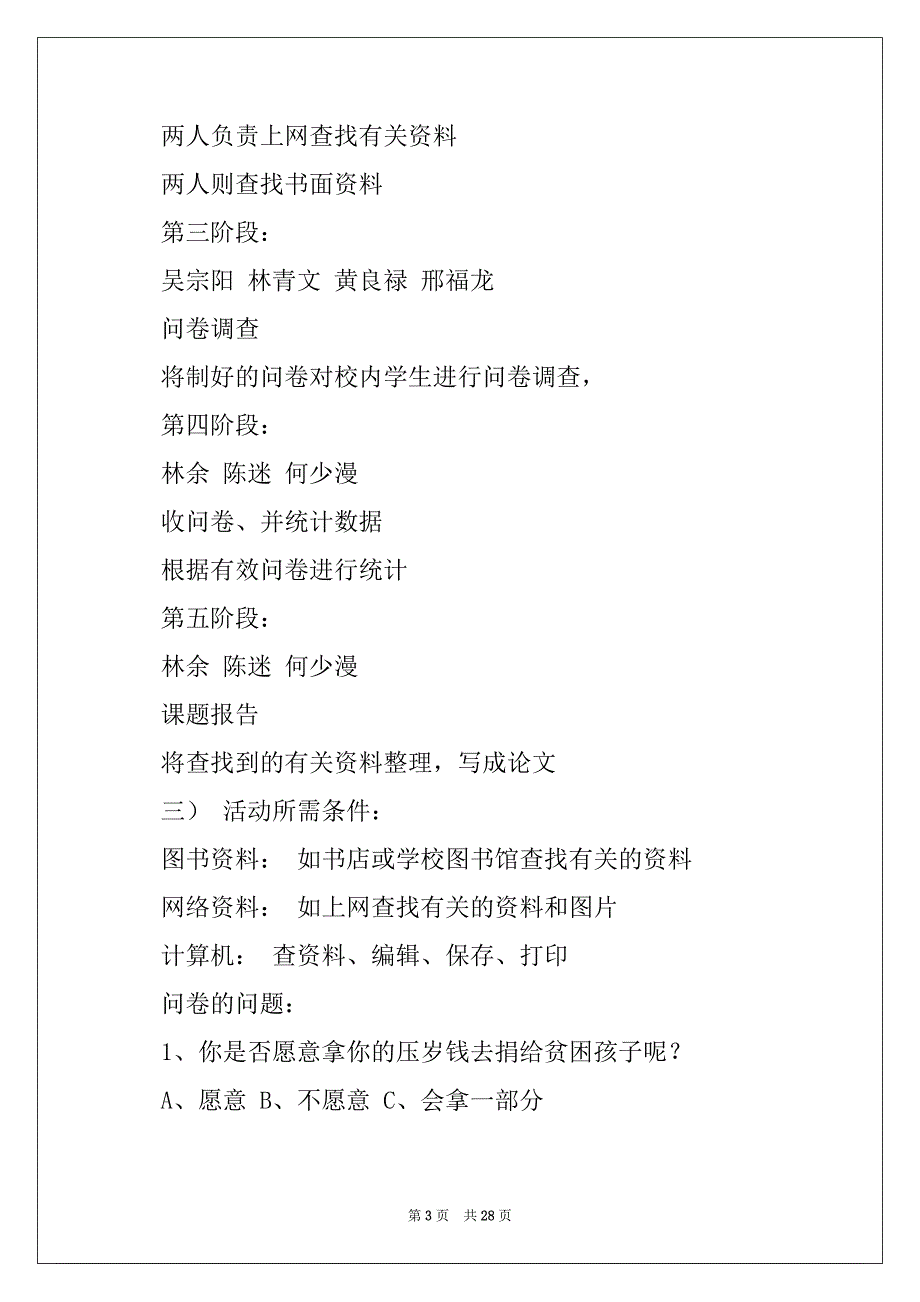 两人负责上网查找有关资料

两人则查找书面资料

第三阶段：

吴宗阳 林青文 黄良禄 邢福龙

问卷调查

将制好的问卷对校内学生进行问卷调查，

第四阶段：

林余 陈迷 何少漫

收问卷、并统计数据

根据有效问卷进行统计

第五阶段：

林余 陈迷 何少漫

课题报告

将查找到的有关资料整理，写成论文

三） 活动所需条件：

图书资料： 如书店或学校图书馆查找有关的资料

网络资料： 如上网查找有关的资料和图片

计算机： 查资料、编辑、保存、打印

问卷的问题：

1、你是否愿意拿你的压岁钱去捐给贫困孩子呢？

A、愿意 B、不愿意 C、会拿一部分

第 3 页 共 28 页